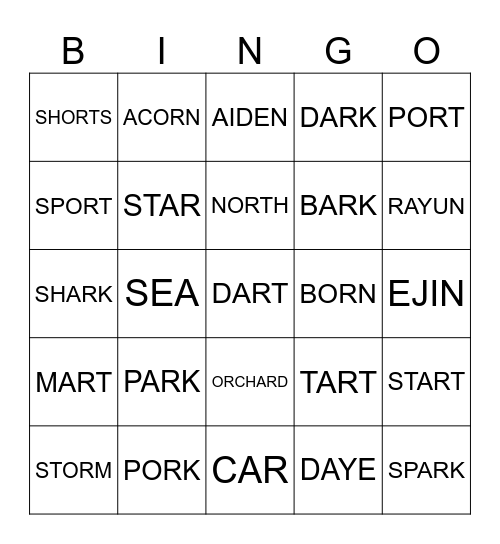 | B | I | N | G | O |
|---|---|---|---|---|
| SHORTS | ACORN | AIDEN | DARK | PORT |
| SPORT | STAR | NORTH | BARK | RAYUN |
| SHARK | SEA | DART | BORN | EJIN |
| MART | PARK | ORCHARD | TART | START |
| STORM | PORK | CAR | DAYE | SPARK |